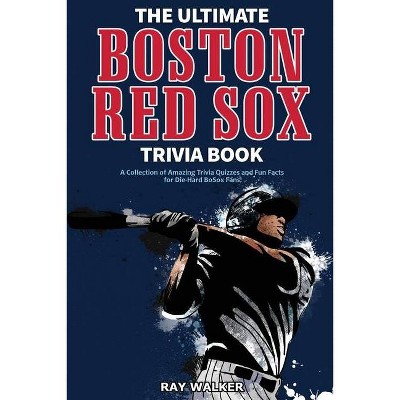 THE ULTIMATE
BOSTON RED SOX
TRIVIA BOOK

A Collection of Amazing Trivia Quizzes and Fun Facts for Die-Hard BoSox Fans!

RAY WALKER